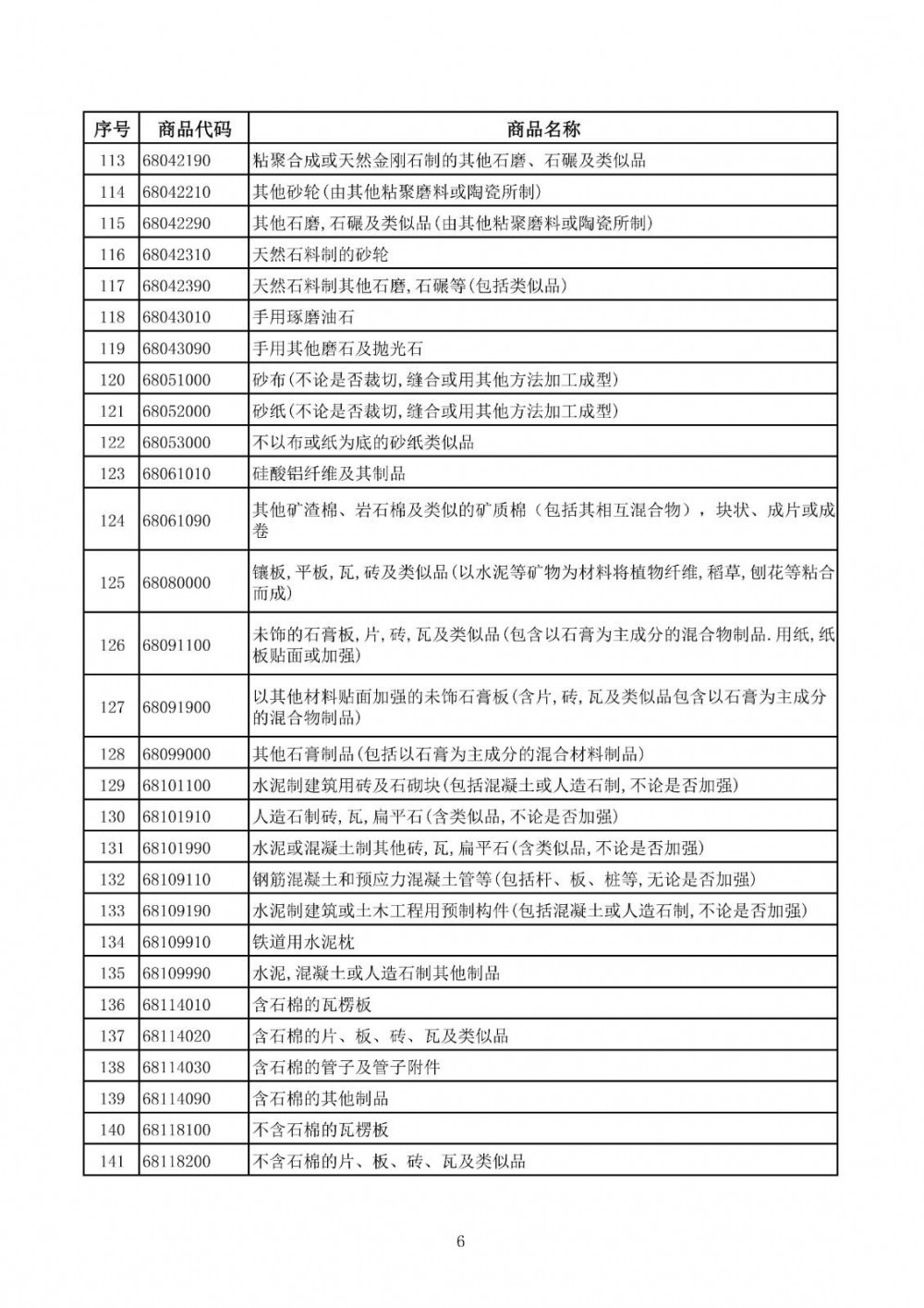 | 序号 | 商品代码 | 商品名称 |
|---|---|---|
| 113 | 68042190 | 粘聚合成或天然金刚石制的其他石磨、石碾及类似品 |
| 114 | 68042210 | 其他砂轮(由其他粘聚磨料或陶瓷所制) |
| 115 | 68042290 | 其他石磨,石碾及类似品(由其他粘聚磨料或陶瓷所制) |
| 116 | 68042310 | 天然石料制的砂轮 |
| 117 | 68042390 | 天然石料制其他石磨,石碾等(包括类似品) |
| 118 | 68043010 | 手用琢磨油石 |
| 119 | 68043090 | 手用其他磨石及抛光石 |
| 120 | 68051000 | 砂布(不论是否裁切,缝合或用其他方法加工成型) |
| 121 | 68052000 | 砂纸(不论是否裁切,缝合或用其他方法加工成型) |
| 122 | 68053000 | 不以布或纸为底的砂纸类似品 |
| 123 | 68061010 | 硅酸铝纤维及其制品 |
| 124 | 68061090 | 其他矿渣棉、岩石棉及类似的矿质棉（包括其相互混合物），块状、成片或成卷 |
| 125 | 68080000 | 镶板,平板,瓦,砖及类似品(以水泥等矿物为材料将植物纤维,稻草,刨花等粘合而成) |
| 126 | 68091100 | 未饰的石膏板,片,砖,瓦及类似品(包含以石膏为主成分的混合物制品.用纸,纸板贴面或加强) |
| 127 | 68091900 | 以其他材料贴面加强的未饰石膏板(含片,砖,瓦及类似品包含以石膏为主成分的混合物制品) |
| 128 | 68099000 | 其他石膏制品(包括以石膏为主成分的混合材料制品) |
| 129 | 68101100 | 水泥制建筑用砖及石砌块(包括混凝土或人造石制,不论是否加强) |
| 130 | 68101910 | 人造石制砖,瓦,扁平石(含类似品,不论是否加强) |
| 131 | 68101990 | 水泥或混凝土制其他砖,瓦,扁平石(含类似品,不论是否加强) |
| 132 | 68109110 | 钢筋混凝土和预应力混凝土管等(包括杆、板、桩等,无论是否加强) |
| 133 | 68109190 | 水泥制建筑或土木工程用预制构件(包括混凝土或人造石制,不论是否加强) |
| 134 | 68109910 | 铁道用水泥枕 |
| 135 | 68109990 | 水泥,混凝土或人造石制其他制品 |
| 136 | 68114010 | 含石棉的瓦楞板 |
| 137 | 68114020 | 含石棉的片、板、砖、瓦及类似品 |
| 138 | 68114030 | 含石棉的管子及管子附件 |
| 139 | 68114090 | 含石棉的其他制品 |
| 140 | 68118100 | 不含石棉的瓦楞板 |
| 141 | 68118200 | 不含石棉的片、板、砖、瓦及类似品 |

6